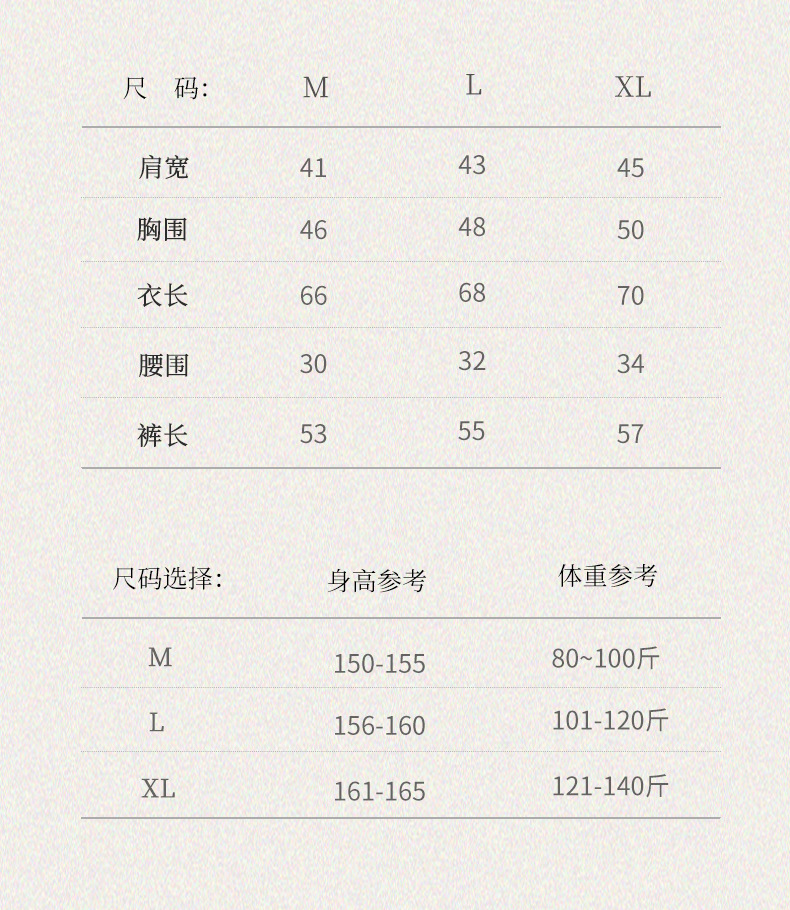 | 尺　码: | M | L | XL |
|---|---|---|---|
| 肩宽 | 41 | 43 | 45 |
| 胸围 | 46 | 48 | 50 |
| 衣长 | 66 | 68 | 70 |
| 腰围 | 30 | 32 | 34 |
| 裤长 | 53 | 55 | 57 |

| 尺码选择: | 身高参考 | 体重参考 |
|---|---|---|
| M | 150-155 | 80~100斤 |
| L | 156-160 | 101-120斤 |
| XL | 161-165 | 121-140斤 |